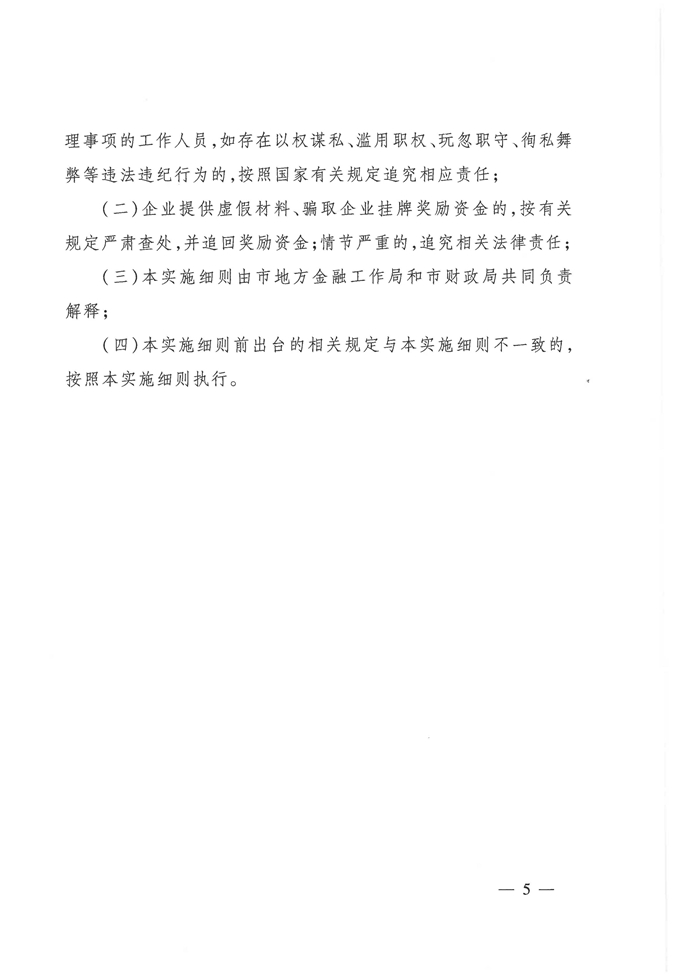 理事项的工作人员，如存在以权谋私、滥用职权、玩忽职守、徇私舞弊等违法违纪行为的，按照国家有关规定追究相应责任；

（二）企业提供虚假材料、骗取企业挂牌奖励资金的，按有关规定严肃查处，并追回奖励资金；情节严重的，追究相关法律责任；

（三）本实施细则由市地方金融工作局和市财政局共同负责解释；

（四）本实施细则前出台的相关规定与本实施细则不一致的，按照本实施细则执行。

— 5 —